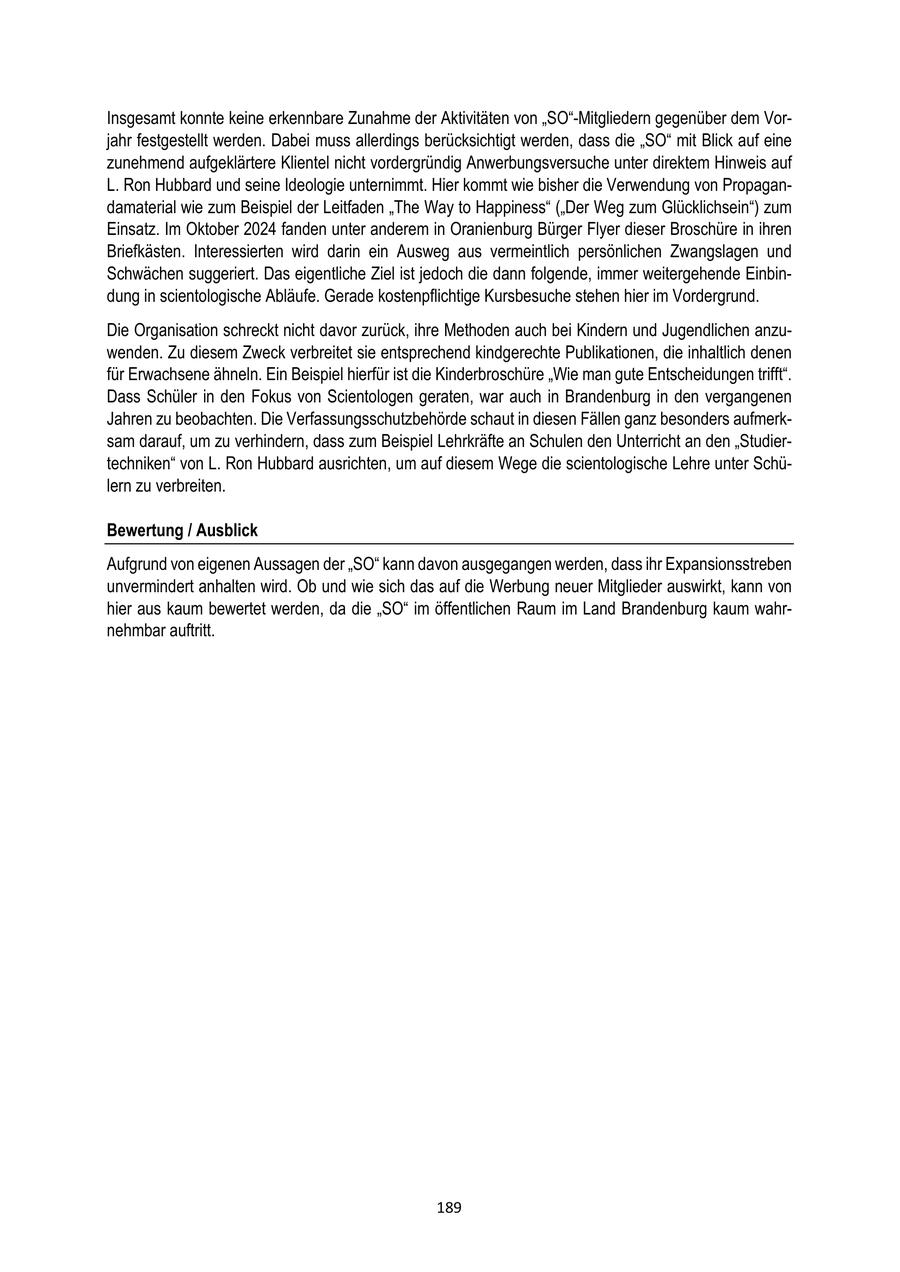 Insgesamt konnte keine erkennbare Zunahme der Aktivitäten von „SO“-Mitgliedern gegenüber dem Vorjahr festgestellt werden. Dabei muss allerdings berücksichtigt werden, dass die „SO“ mit Blick auf eine zunehmend aufgeklärtere Klientel nicht vordergründig Anwerbungsversuche unter direktem Hinweis auf L. Ron Hubbard und seine Ideologie unternimmt. Hier kommt wie bisher die Verwendung von Propagandamaterial wie zum Beispiel der Leitfaden „The Way to Happiness“ („Der Weg zum Glücklichsein“) zum Einsatz. Im Oktober 2024 fanden unter anderem in Oranienburg Bürger Flyer dieser Broschüre in ihren Briefkästen. Interessierten wird darin ein Ausweg aus vermeintlich persönlichen Zwangslagen und Schwächen suggeriert. Das eigentliche Ziel ist jedoch die dann folgende, immer weitergehende Einbindung in scientologische Abläufe. Gerade kostenpflichtige Kursbesuche stehen hier im Vordergrund.

Die Organisation schreckt nicht davor zurück, ihre Methoden auch bei Kindern und Jugendlichen anzuwenden. Zu diesem Zweck verbreitet sie entsprechend kindgerechte Publikationen, die inhaltlich denen für Erwachsene ähneln. Ein Beispiel hierfür ist die Kinderbroschüre „Wie man gute Entscheidungen trifft“. Dass Schüler in den Fokus von Scientologen geraten, war auch in Brandenburg in den vergangenen Jahren zu beobachten. Die Verfassungsschutzbehörde schaut in diesen Fällen ganz besonders aufmerksam darauf, um zu verhindern, dass zum Beispiel Lehrkräfte an Schulen den Unterricht an den „Studiertechniken“ von L. Ron Hubbard ausrichten, um auf diesem Wege die scientologische Lehre unter Schülern zu verbreiten.

Bewertung / Ausblick

Aufgrund von eigenen Aussagen der „SO“ kann davon ausgegangen werden, dass ihr Expansionsstreben unvermindert anhalten wird. Ob und wie sich das auf die Werbung neuer Mitglieder auswirkt, kann von hier aus kaum bewertet werden, da die „SO“ im öffentlichen Raum im Land Brandenburg kaum wahrnehmbar auftritt.

189